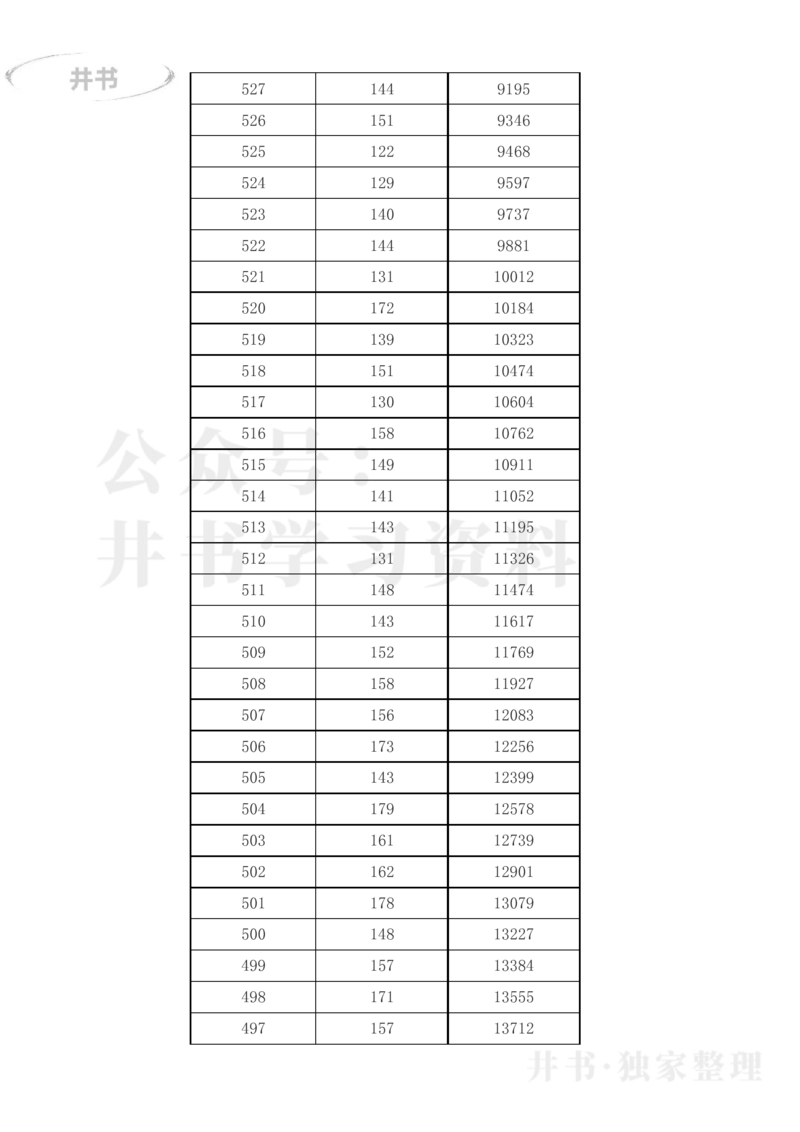 井书

| 527 | 144 | 9195 |
|---|---|---|
| 526 | 151 | 9346 |
| 525 | 122 | 9468 |
| 524 | 129 | 9597 |
| 523 | 140 | 9737 |
| 522 | 144 | 9881 |
| 521 | 131 | 10012 |
| 520 | 172 | 10184 |
| 519 | 139 | 10323 |
| 518 | 151 | 10474 |
| 517 | 130 | 10604 |
| 516 | 158 | 10762 |
| 515 | 149 | 10911 |
| 514 | 141 | 11052 |
| 513 | 143 | 11195 |
| 512 | 131 | 11326 |
| 511 | 148 | 11474 |
| 510 | 143 | 11617 |
| 509 | 152 | 11769 |
| 508 | 158 | 11927 |
| 507 | 156 | 12083 |
| 506 | 173 | 12256 |
| 505 | 143 | 12399 |
| 504 | 179 | 12578 |
| 503 | 161 | 12739 |
| 502 | 162 | 12901 |
| 501 | 178 | 13079 |
| 500 | 148 | 13227 |
| 499 | 157 | 13384 |
| 498 | 171 | 13555 |
| 497 | 157 | 13712 |

公众号：井书学习资料

井书·独家整理